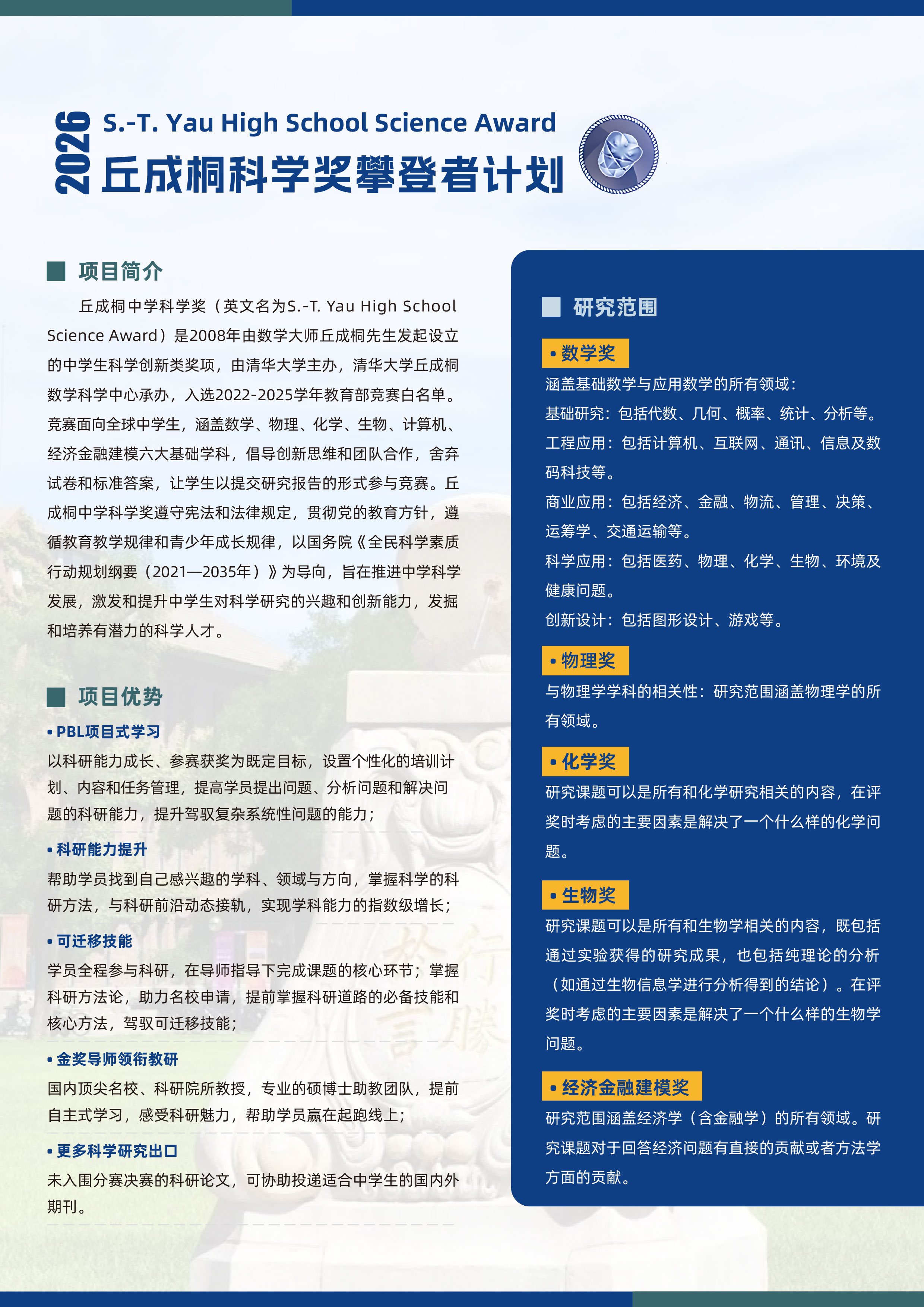 2026

S.-T. Yau High School Science Award

丘成桐科学奖攀登者计划

项目简介

丘成桐中学科学奖（英文名为S.-T. Yau High School Science Award）是2008年由数学大师丘成桐先生发起设立的中学生科学创新类奖项，由清华大学主办，清华大学丘成桐数学科学中心承办，入选2022-2025学年教育部竞赛白名单。竞赛面向全球中学生，涵盖数学、物理、化学、生物、计算机、经济金融建模六大基础学科，倡导创新思维和团队合作，舍弃试卷和标准答案，让学生以提交研究报告的形式参与竞赛。丘成桐中学科学奖遵守宪法和法律规定，贯彻党的教育方针，遵循教育教学规律和青少年成长规律，以国务院《全民科学素质行动规划纲要（2021—2035年）》为导向，旨在推进中学科学发展，激发和提升中学生对科学研究的兴趣和创新能力，发掘和培养有潜力的科学人才。

项目优势

• PBL项目式学习
以科研能力成长、参赛获奖为既定目标，设置个性化的培训计划、内容和任务管理，提高学员提出问题、分析问题和解决问题的科研能力，提升驾驭复杂系统性问题的能力；

• 科研能力提升
帮助学员找到自己感兴趣的学科、领域与方向，掌握科学的科研方法，与科研前沿动态接轨，实现学科能力的指数级增长；

• 可迁移技能
学员全程参与科研，在导师指导下完成课题的核心环节；掌握科研方法论，助力名校申请，提前掌握科研道路的必备技能和核心方法，驾驭可迁移技能；

• 金奖导师领衔教研
国内顶尖名校、科研院所教授，专业的硕博士助教团队，提前自主式学习，感受科研魅力，帮助学员赢在起跑线上；

• 更多科学研究出口
未入围分赛决赛的科研论文，可协助投递适合中学生的国内外期刊。

研究范围

• 数学奖
涵盖基础数学与应用数学的所有领域：
基础研究：包括代数、几何、概率、统计、分析等。
工程应用：包括计算机、互联网、通讯、信息及数码科技等。
商业应用：包括经济、金融、物流、管理、决策、运筹学、交通运输等。
科学应用：包括医药、物理、化学、生物、环境及健康问题。
创新设计：包括图形设计、游戏等。

• 物理奖
与物理学学科的相关性：研究范围涵盖物理学的所有领域。

• 化学奖
研究课题可以是所有和化学研究相关的内容，在评奖时考虑的主要因素是解决了一个什么样的化学问题。

• 生物奖
研究课题可以是所有和生物学相关的内容，既包括通过实验获得的研究成果，也包括纯理论的分析（如通过生物信息学进行分析得到的结论）。在评奖时考虑的主要因素是解决了一个什么样的生物学问题。

• 经济金融建模奖
研究范围涵盖经济学（含金融学）的所有领域。研究课题对于回答经济问题有直接的贡献或者方法学方面的贡献。